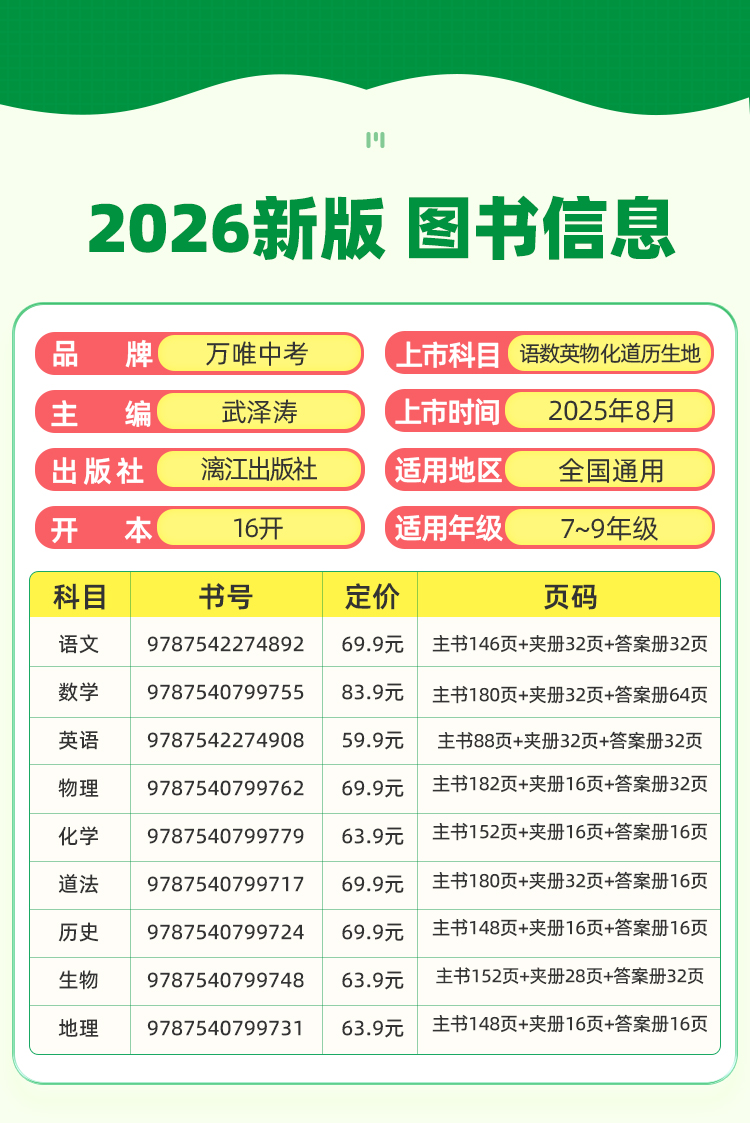 2026新版 图书信息

品牌 万唯中考
主编 武泽涛
出版社 漓江出版社
开本 16开

上市科目 语数英物化道历生地
上市时间 2025年8月
适用地区 全国通用
适用年级 7~9年级

| 科目 | 书号 | 定价 | 页码 |
|---|---|---|---|
| 语文 | 9787542274892 | 69.9元 | 主书146页+夹册32页+答案册32页 |
| 数学 | 9787540799755 | 83.9元 | 主书180页+夹册32页+答案册64页 |
| 英语 | 9787542274908 | 59.9元 | 主书88页+夹册32页+答案册32页 |
| 物理 | 9787540799762 | 69.9元 | 主书182页+夹册16页+答案册32页 |
| 化学 | 9787540799779 | 63.9元 | 主书152页+夹册16页+答案册16页 |
| 道法 | 9787540799717 | 69.9元 | 主书180页+夹册32页+答案册16页 |
| 历史 | 9787540799724 | 69.9元 | 主书148页+夹册16页+答案册16页 |
| 生物 | 9787540799748 | 63.9元 | 主书152页+夹册28页+答案册32页 |
| 地理 | 9787540799731 | 63.9元 | 主书148页+夹册16页+答案册16页 |